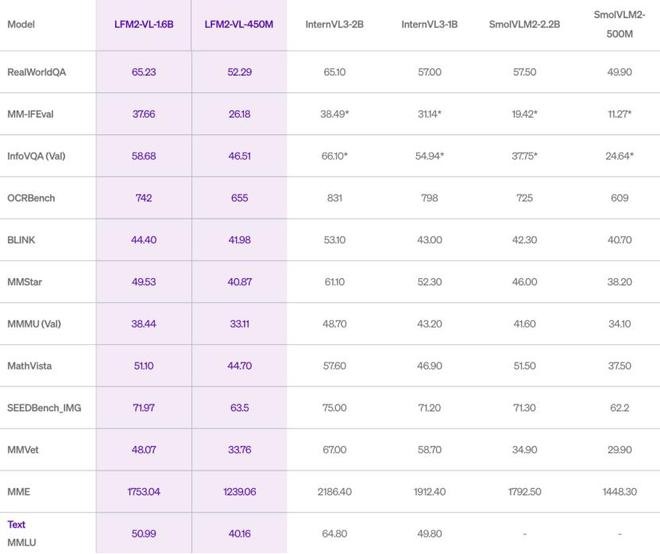 | Model | LFM2-VL-1.6B | LFM2-VL-450M | InternVL3-2B | InternVL3-1B | SmolVLM2-2.2B | SmolVLM2-500M |
|---|---|---|---|---|---|---|
| RealWorldQA | 65.23 | 52.29 | 65.10 | 57.00 | 57.50 | 49.90 |
| MM-IFEval | 37.66 | 26.18 | 38.49* | 31.14* | 19.42* | 11.27* |
| InfoVQA (Val) | 58.68 | 46.51 | 66.10* | 54.94* | 37.75* | 24.64* |
| OCRBench | 742 | 655 | 831 | 798 | 725 | 609 |
| BLINK | 44.40 | 41.98 | 53.10 | 43.00 | 42.30 | 40.70 |
| MMStar | 49.53 | 40.87 | 61.10 | 52.30 | 46.00 | 38.20 |
| MMMU (Val) | 38.44 | 33.11 | 48.70 | 43.20 | 41.60 | 34.10 |
| MathVista | 51.10 | 44.70 | 57.60 | 46.90 | 51.50 | 37.50 |
| SEEDBench_IMG | 71.97 | 63.5 | 75.00 | 71.20 | 71.30 | 62.2 |
| MMVet | 48.07 | 33.76 | 67.00 | 58.70 | 34.90 | 29.90 |
| MME | 1753.04 | 1239.06 | 2186.40 | 1912.40 | 1792.50 | 1448.30 |
| Text MMLU | 50.99 | 40.16 | 64.80 | 49.80 | - | - |